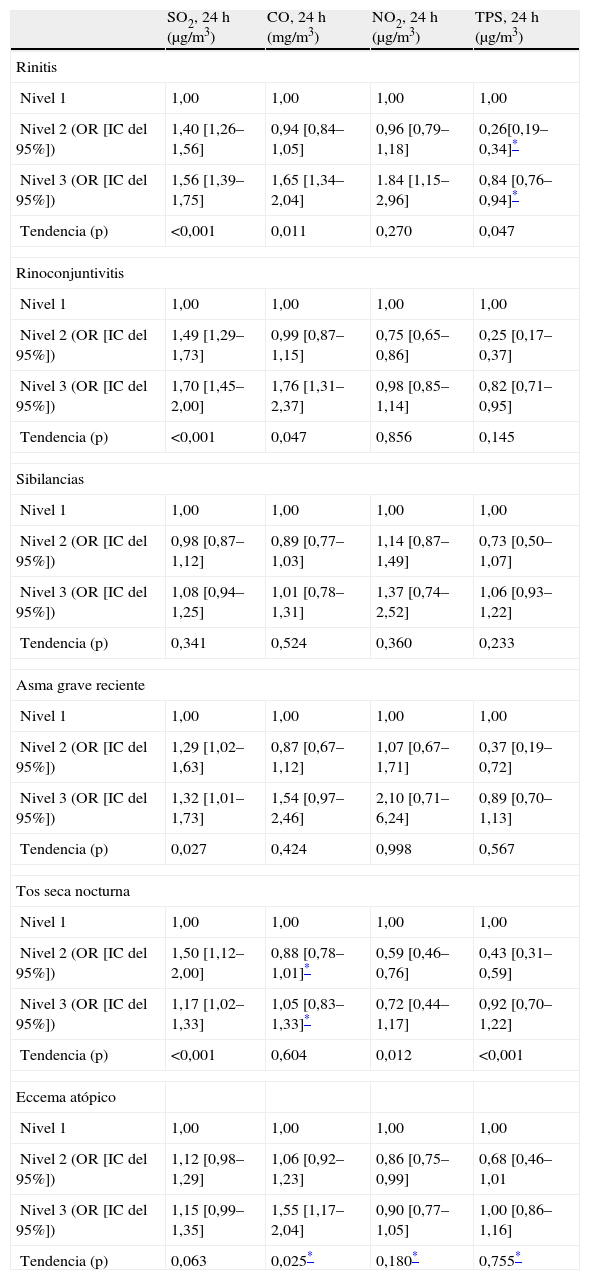 | | $SO_2$, 24 h (μg/m$^3$) | CO, 24 h (mg/m$^3$) | $NO_2$, 24 h (μg/m$^3$) | TPS, 24 h (μg/m$^3$) |
|---|---|---|---|---|
| Rinitis | | | | |
| Nivel 1 | 1,00 | 1,00 | 1,00 | 1,00 |
| Nivel 2 (OR [IC del 95%]) | 1,40 [1,26–1,56] | 0,94 [0,84–1,05] | 0,96 [0,79–1,18] | 0,26[0,19–0,34]* |
| Nivel 3 (OR [IC del 95%]) | 1,56 [1,39–1,75] | 1,65 [1,34–2,04] | 1.84 [1,15–2,96] | 0,84 [0,76–0,94]* |
| Tendencia (p) | <0,001 | 0,011 | 0,270 | 0,047 |
| Rinoconjuntivitis | | | | |
| Nivel 1 | 1,00 | 1,00 | 1,00 | 1,00 |
| Nivel 2 (OR [IC del 95%]) | 1,49 [1,29–1,73] | 0,99 [0,87–1,15] | 0,75 [0,65–0,86] | 0,25 [0,17–0,37] |
| Nivel 3 (OR [IC del 95%]) | 1,70 [1,45–2,00] | 1,76 [1,31–2,37] | 0,98 [0,85–1,14] | 0,82 [0,71–0,95] |
| Tendencia (p) | <0,001 | 0,047 | 0,856 | 0,145 |
| Sibilancias | | | | |
| Nivel 1 | 1,00 | 1,00 | 1,00 | 1,00 |
| Nivel 2 (OR [IC del 95%]) | 0,98 [0,87–1,12] | 0,89 [0,77–1,03] | 1,14 [0,87–1,49] | 0,73 [0,50–1,07] |
| Nivel 3 (OR [IC del 95%]) | 1,08 [0,94–1,25] | 1,01 [0,78–1,31] | 1,37 [0,74–2,52] | 1,06 [0,93–1,22] |
| Tendencia (p) | 0,341 | 0,524 | 0,360 | 0,233 |
| Asma grave reciente | | | | |
| Nivel 1 | 1,00 | 1,00 | 1,00 | 1,00 |
| Nivel 2 (OR [IC del 95%]) | 1,29 [1,02–1,63] | 0,87 [0,67–1,12] | 1,07 [0,67–1,71] | 0,37 [0,19–0,72] |
| Nivel 3 (OR [IC del 95%]) | 1,32 [1,01–1,73] | 1,54 [0,97–2,46] | 2,10 [0,71–6,24] | 0,89 [0,70–1,13] |
| Tendencia (p) | 0,027 | 0,424 | 0,998 | 0,567 |
| Tos seca nocturna | | | | |
| Nivel 1 | 1,00 | 1,00 | 1,00 | 1,00 |
| Nivel 2 (OR [IC del 95%]) | 1,50 [1,12–2,00] | 0,88 [0,78–1,01]* | 0,59 [0,46–0,76] | 0,43 [0,31–0,59] |
| Nivel 3 (OR [IC del 95%]) | 1,17 [1,02–1,33] | 1,05 [0,83–1,33]* | 0,72 [0,44–1,17] | 0,92 [0,70–1,22] |
| Tendencia (p) | <0,001 | 0,604 | 0,012 | <0,001 |
| Eccema atópico | | | | |
| Nivel 1 | 1,00 | 1,00 | 1,00 | 1,00 |
| Nivel 2 (OR [IC del 95%]) | 1,12 [0,98–1,29] | 1,06 [0,92–1,23] | 0,86 [0,75–0,99] | 0,68 [0,46–1,01 |
| Nivel 3 (OR [IC del 95%]) | 1,15 [0,99–1,35] | 1,55 [1,17–2,04] | 0,90 [0,77–1,05] | 1,00 [0,86–1,16] |
| Tendencia (p) | 0,063 | 0,025* | 0,180* | 0,755* |